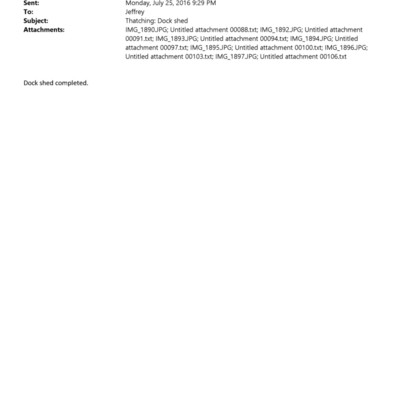 Sent: Monday, July 25, 2016 9:29 PM
To: Jeffrey
Subject: Thatching: Dock shed
Attachments: IMG_1890.JPG; Untitled attachment 00088.txt; IMG_1892.JPG; Untitled attachment 00091.txt; IMG_1893.JPG; Untitled attachment 00094.txt; IMG_1894.JPG; Untitled attachment 00097.txt; IMG_1895.JPG; Untitled attachment 00100.txt; IMG_1896.JPG; Untitled attachment 00103.txt; IMG_1897.JPG; Untitled attachment 00106.txt

Dock shed completed.